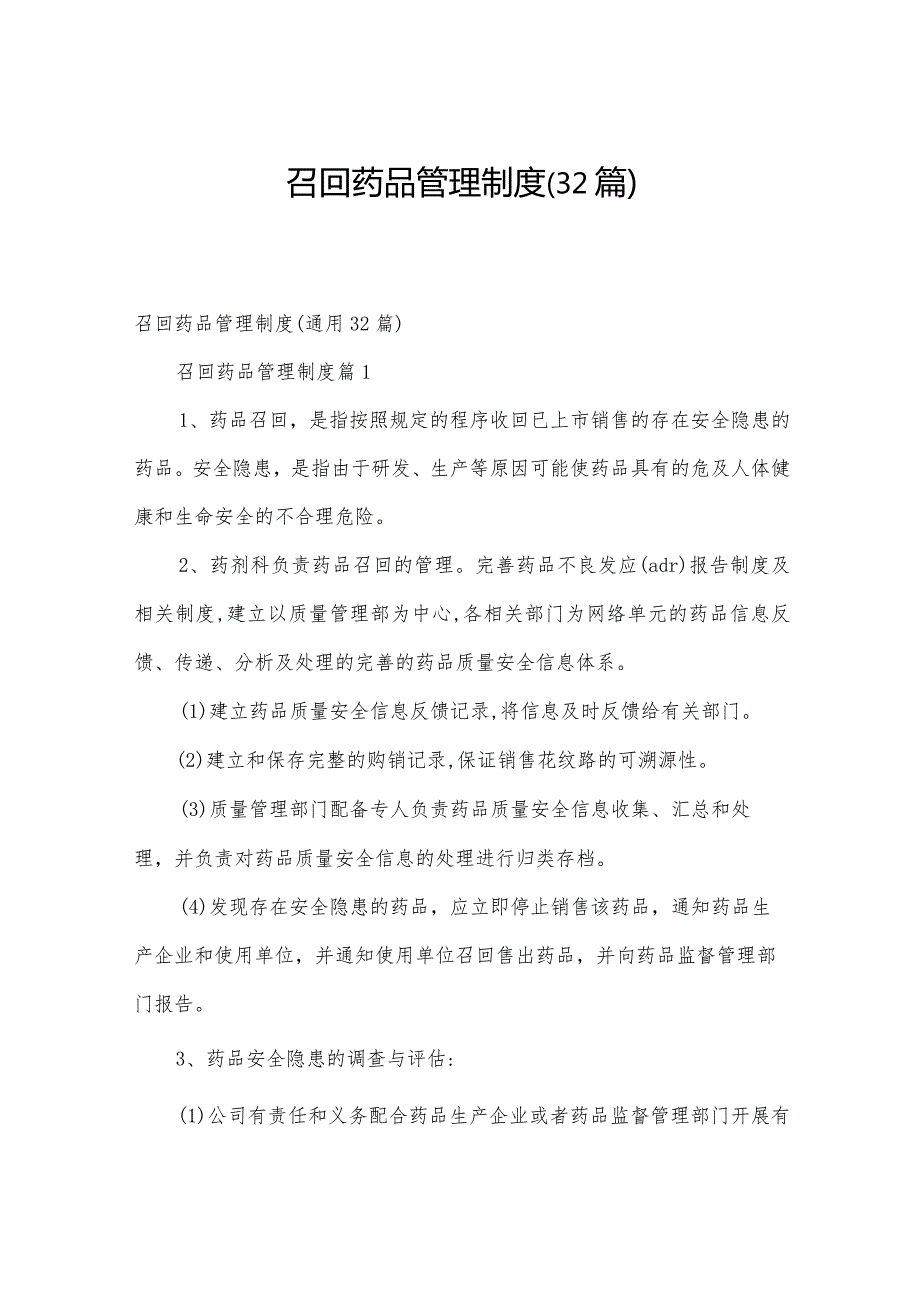 召回药品管理制度(32篇)

召回药品管理制度(通用32篇)

召回药品管理制度篇1

1、药品召回，是指按照规定的程序收回已上市销售的存在安全隐患的药品。安全隐患，是指由于研发、生产等原因可能使药品具有的危及人体健康和生命安全的不合理危险。

2、药剂科负责药品召回的管理。完善药品不良发应(adr)报告制度及相关制度,建立以质量管理部为中心,各相关部门为网络单元的药品信息反馈、传递、分析及处理的完善的药品质量安全信息体系。

(1)建立药品质量安全信息反馈记录,将信息及时反馈给有关部门。

(2)建立和保存完整的购销记录,保证销售花纹路的可溯源性。

(3)质量管理部门配备专人负责药品质量安全信息收集、汇总和处理，并负责对药品质量安全信息的处理进行归类存档。

(4)发现存在安全隐患的药品，应立即停止销售该药品，通知药品生产企业和使用单位，并通知使用单位召回售出药品，并向药品监督管理部门报告。

3、药品安全隐患的调查与评估:

(1)公司有责任和义务配合药品生产企业或者药品监督管理部门开展有